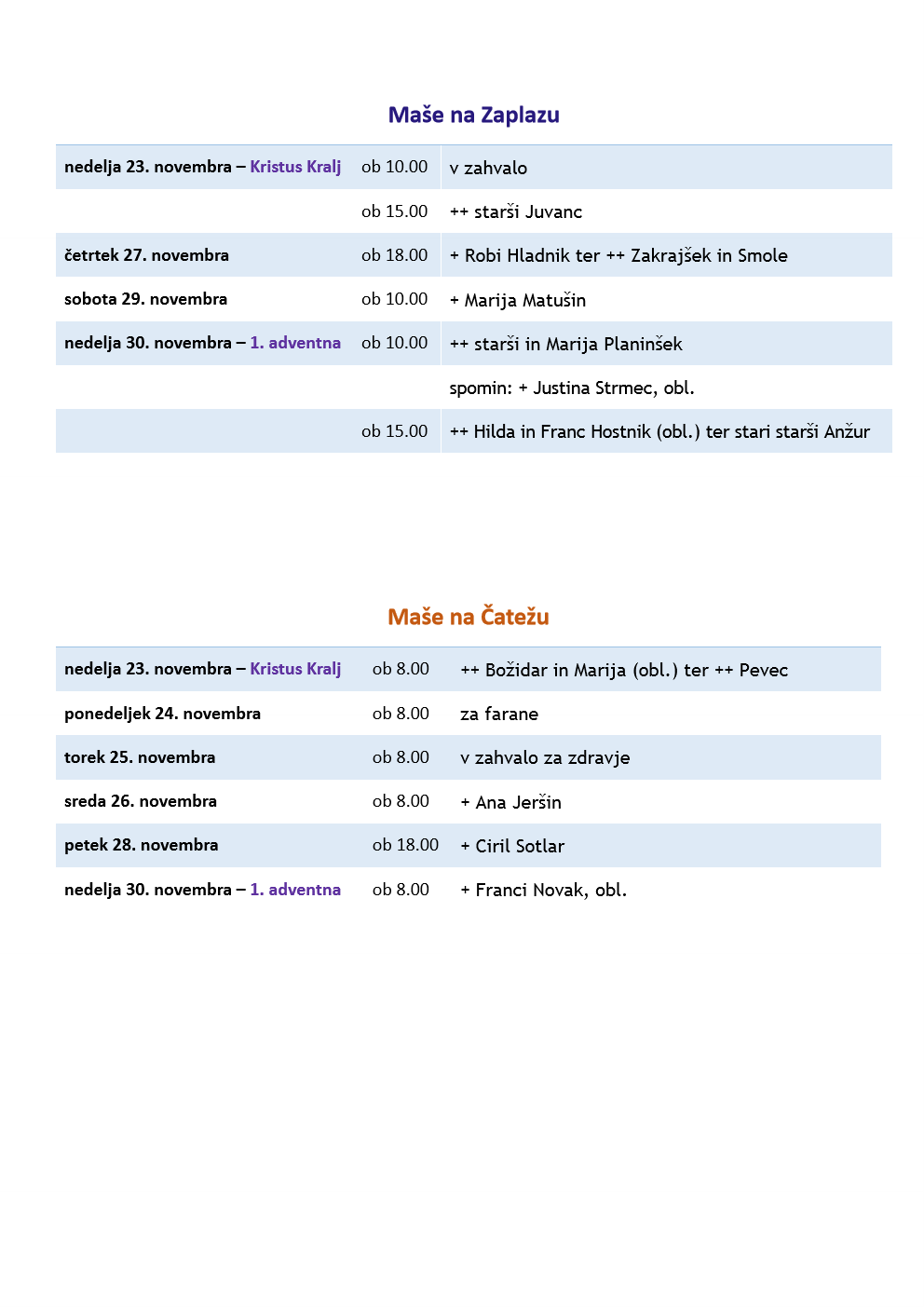 Maše na Zaplazu

| | | |
|---|---|---|
| nedelja 23. novembra – Kristus Kralj | ob 10.00 | v zahvalo |
| | ob 15.00 | ++ starši Juvanc |
| četrtek 27. novembra | ob 18.00 | + Robi Hladnik ter ++ Zakrajšek in Smole |
| sobota 29. novembra | ob 10.00 | + Marija Matušin |
| nedelja 30. novembra – 1. adventna | ob 10.00 | ++ starši in Marija Planinšek |
| | | spomin: + Justina Strmec, obl. |
| | ob 15.00 | ++ Hilda in Franc Hostnik (obl.) ter stari starši Anžur |

Maše na Čatežu

| | | |
|---|---|---|
| nedelja 23. novembra – Kristus Kralj | ob 8.00 | ++ Božidar in Marija (obl.) ter ++ Pevec |
| ponedeljek 24. novembra | ob 8.00 | za farane |
| torek 25. novembra | ob 8.00 | v zahvalo za zdravje |
| sreda 26. novembra | ob 8.00 | + Ana Jeršin |
| petek 28. novembra | ob 18.00 | + Ciril Sotlar |
| nedelja 30. novembra – 1. adventna | ob 8.00 | + Franci Novak, obl. |